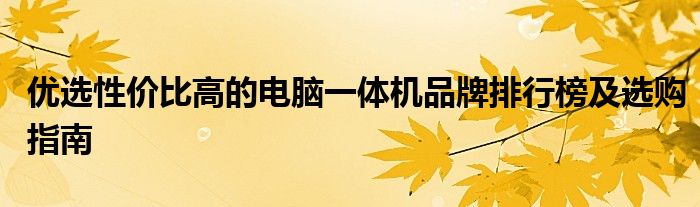 优选性价比高的电脑一体机品牌排行榜及选购指南